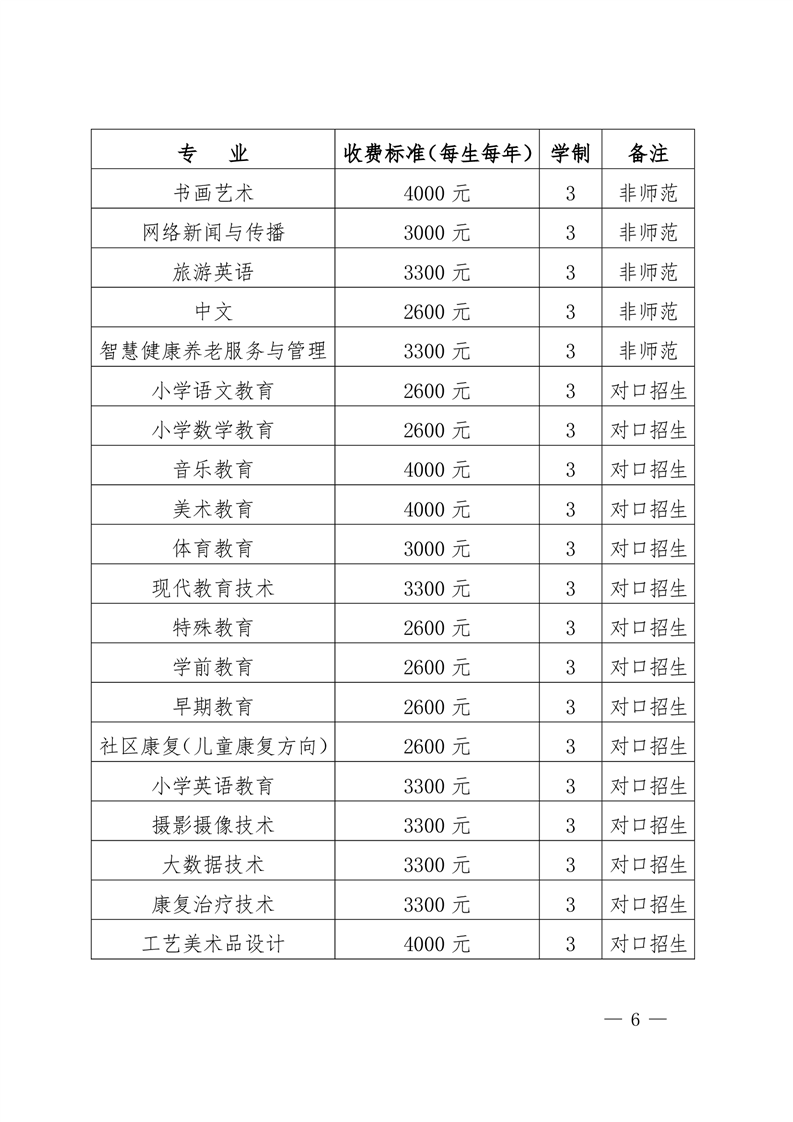 | 专　业 | 收费标准（每生每年） | 学制 | 备注 |
|---|---|---|---|
| 书画艺术 | 4000 元 | 3 | 非师范 |
| 网络新闻与传播 | 3000 元 | 3 | 非师范 |
| 旅游英语 | 3300 元 | 3 | 非师范 |
| 中文 | 2600 元 | 3 | 非师范 |
| 智慧健康养老服务与管理 | 3300 元 | 3 | 非师范 |
| 小学语文教育 | 2600 元 | 3 | 对口招生 |
| 小学数学教育 | 2600 元 | 3 | 对口招生 |
| 音乐教育 | 4000 元 | 3 | 对口招生 |
| 美术教育 | 4000 元 | 3 | 对口招生 |
| 体育教育 | 3000 元 | 3 | 对口招生 |
| 现代教育技术 | 3300 元 | 3 | 对口招生 |
| 特殊教育 | 2600 元 | 3 | 对口招生 |
| 学前教育 | 2600 元 | 3 | 对口招生 |
| 早期教育 | 2600 元 | 3 | 对口招生 |
| 社区康复（儿童康复方向） | 2600 元 | 3 | 对口招生 |
| 小学英语教育 | 3300 元 | 3 | 对口招生 |
| 摄影摄像技术 | 3300 元 | 3 | 对口招生 |
| 大数据技术 | 3300 元 | 3 | 对口招生 |
| 康复治疗技术 | 3300 元 | 3 | 对口招生 |
| 工艺美术品设计 | 4000 元 | 3 | 对口招生 |

— 6 —